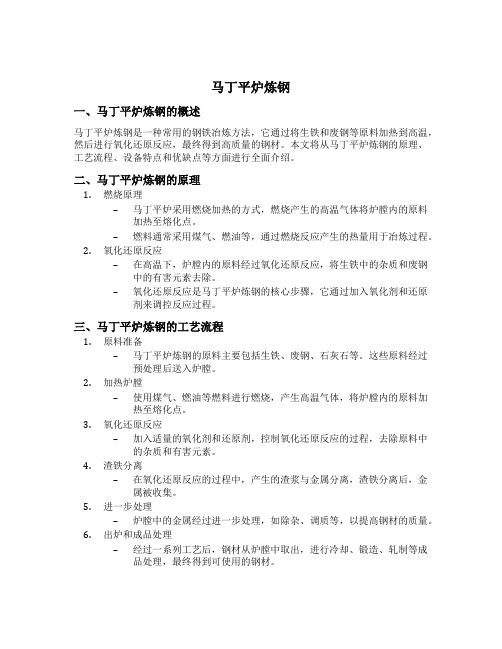 马丁平炉炼钢

一、马丁平炉炼钢的概述

马丁平炉炼钢是一种常用的钢铁冶炼方法，它通过将生铁和废钢等原料加热到高温，然后进行氧化还原反应，最终得到高质量的钢材。本文将从马丁平炉炼钢的原理、工艺流程、设备特点和优缺点等方面进行全面介绍。

二、马丁平炉炼钢的原理

1. 燃烧原理
– 马丁平炉采用燃烧加热的方式，燃烧产生的高温气体将炉膛内的原料加热至熔化点。
– 燃料通常采用煤气、燃油等，通过燃烧反应产生的热量用于冶炼过程。

2. 氧化还原反应
– 在高温下，炉膛内的原料经过氧化还原反应，将生铁中的杂质和废钢中的有害元素去除。
– 氧化还原反应是马丁平炉炼钢的核心步骤，它通过加入氧化剂和还原剂来调控反应过程。

三、马丁平炉炼钢的工艺流程

1. 原料准备
– 马丁平炉炼钢的原料主要包括生铁、废钢、石灰石等。这些原料经过预处理后送入炉膛。

2. 加热炉膛
– 使用煤气、燃油等燃料进行燃烧，产生高温气体，将炉膛内的原料加热至熔化点。

3. 氧化还原反应
– 加入适量的氧化剂和还原剂，控制氧化还原反应的过程，去除原料中的杂质和有害元素。

4. 渣铁分离
– 在氧化还原反应的过程中，产生的渣浆与金属分离，渣铁分离后，金属被收集。

5. 进一步处理
– 炉膛中的金属经过进一步处理，如除杂、调质等，以提高钢材的质量。

6. 出炉和成品处理
– 经过一系列工艺后，钢材从炉膛中取出，进行冷却、锻造、轧制等成品处理，最终得到可使用的钢材。